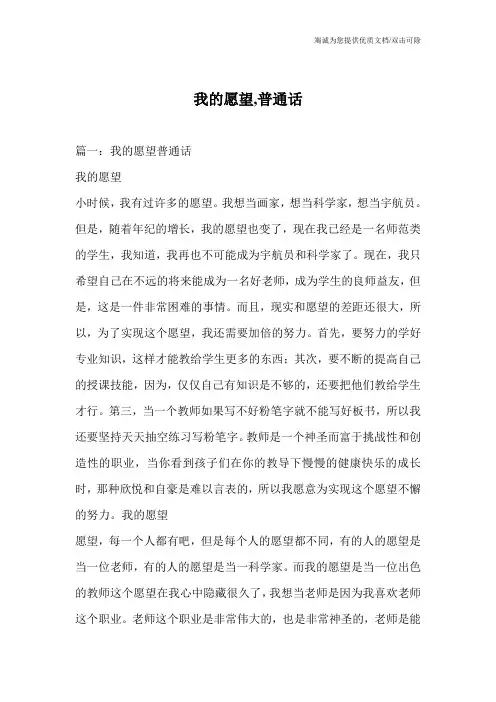 海诚为您提供优质文档/双击可除

我的愿望,普通话

篇一：我的愿望普通话

我的愿望

小时候，我有过许多的愿望。我想当画家，想当科学家，想当宇航员。但是，随着年纪的增长，我的愿望也变了，现在我已经是一名师范类的学生，我知道，我再也不可能成为宇航员和科学家了。现在，我只希望自己在不远的将来能成为一名好老师，成为学生的良师益友，但是，这是一件非常困难的事情。而且，现实和愿望的差距还很大，所以，为了实现这个愿望，我还需要加倍的努力。首先，要努力的学好专业知识，这样才能教给学生更多的东西；其次，要不断的提高自己的授课技能，因为，仅仅自己有知识是不够的，还要把他们教给学生才行。第三，当一个教师如果写不好粉笔字就不能写好板书，所以我还要坚持天天抽空练习写粉笔字。教师是一个神圣而富于挑战性和创造性的职业，当你看到孩子们在你的教导下慢慢的健康快乐的成长时，那种欣悦和自豪是难以言表的，所以我愿意为实现这个愿望不懈的努力。我的愿望

愿望，每一个人都有吧，但是每个人的愿望都不同，有的人的愿望是当一位老师，有的人的愿望是当一科学家。而我的愿望是当一位出色的教师这个愿望在我心中隐藏很久了，我想当老师是因为我喜欢老师这个职业。老师这个职业是非常伟大的，也是非常神圣的，老师是能